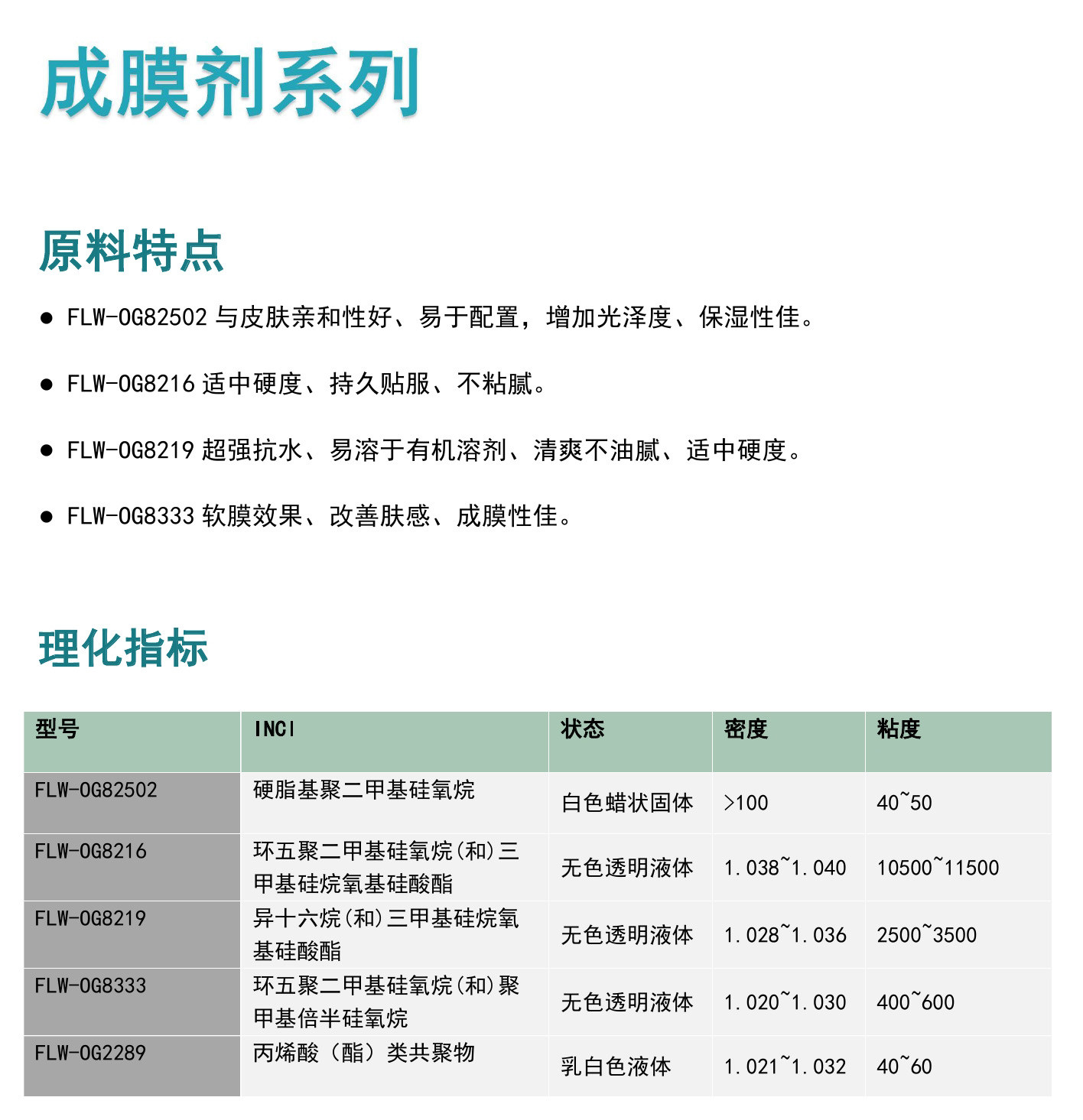 成膜剂系列

原料特点

● FLW-OG82502 与皮肤亲和性好、易于配置，增加光泽度、保湿性佳。

● FLW-OG8216 适中硬度、持久贴服、不粘腻。

● FLW-OG8219 超强抗水、易溶于有机溶剂、清爽不油腻、适中硬度。

● FLW-OG8333 软膜效果、改善肤感、成膜性佳。

理化指标

| 型号 | INCI | 状态 | 密度 | 粘度 |
|---|---|---|---|---|
| FLW-OG82502 | 硬脂基聚二甲基硅氧烷 | 白色蜡状固体 | >100 | 40~50 |
| FLW-OG8216 | 环五聚二甲基硅氧烷(和)三甲基硅烷氧基硅酸酯 | 无色透明液体 | 1.038~1.040 | 10500~11500 |
| FLW-OG8219 | 异十六烷(和)三甲基硅烷氧基硅酸酯 | 无色透明液体 | 1.028~1.036 | 2500~3500 |
| FLW-OG8333 | 环五聚二甲基硅氧烷(和)聚甲基倍半硅氧烷 | 无色透明液体 | 1.020~1.030 | 400~600 |
| FLW-OG2289 | 丙烯酸（酯）类共聚物 | 乳白色液体 | 1.021~1.032 | 40~60 |